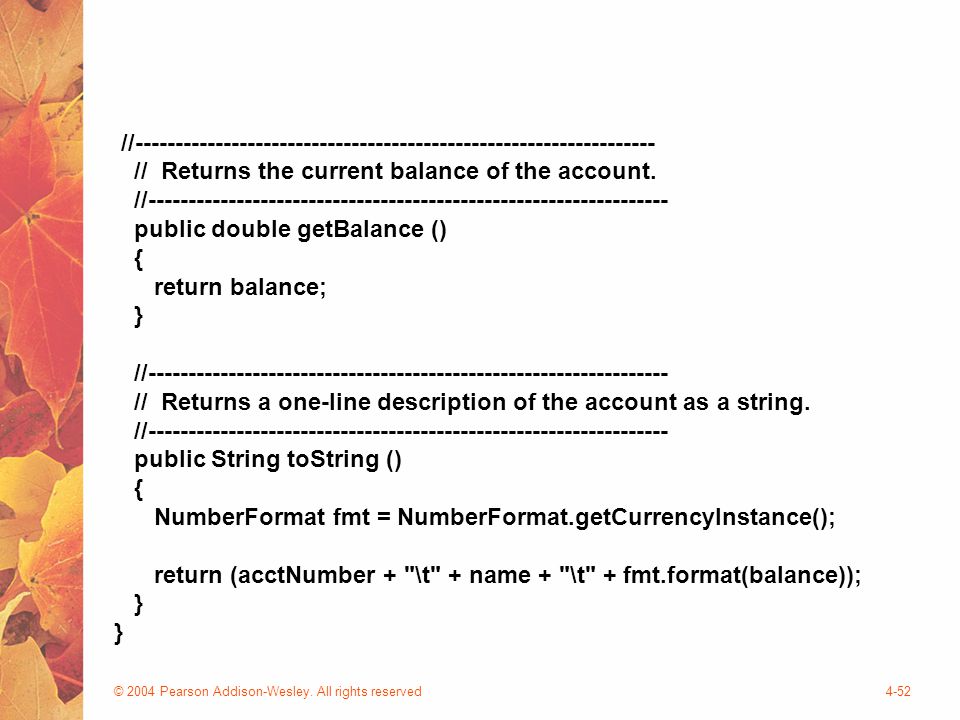 //-----------------------------------------------------------------
// Returns the current balance of the account.
//-----------------------------------------------------------------
public double getBalance ()
{
return balance;
}

//-----------------------------------------------------------------
// Returns a one-line description of the account as a string.
//-----------------------------------------------------------------
public String toString ()
{
NumberFormat fmt = NumberFormat.getCurrencyInstance();

return (acctNumber + "\t" + name + "\t" + fmt.format(balance));
}
}

© 2004 Pearson Addison-Wesley. All rights reserved

4-52